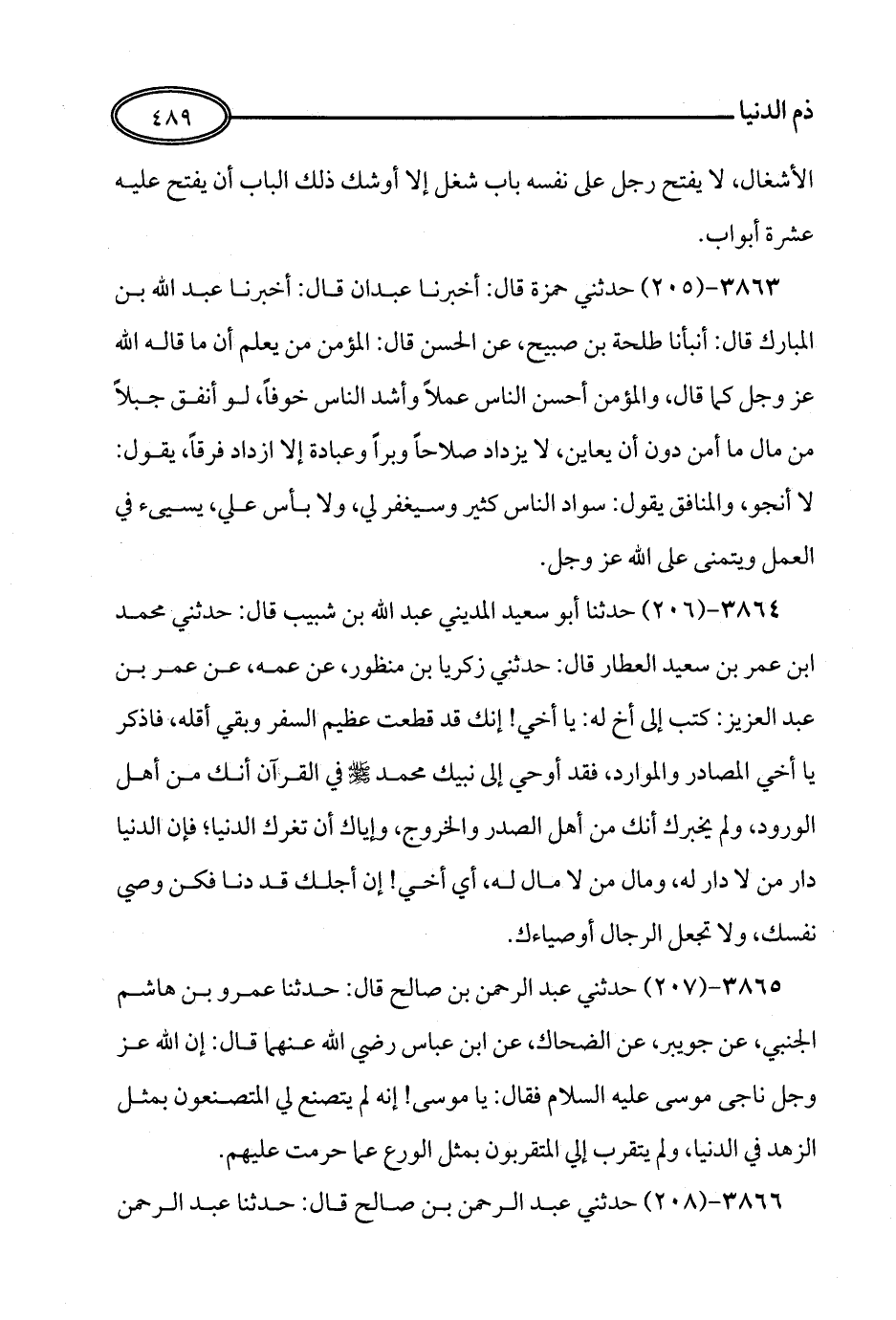 ذم الدنيا ٤٨٩

الأشغال، لا يفتح رجل على نفسه باب شغل إلا أوشك ذلك الباب أن يفتح عليه عشرة أبواب.

٣٨٦٣-(٢٠٥) حدثني حمزة قال: أخبرنا عبدان قال: أخبرنا عبد الله بن المبارك قال: أنبأنا طلحة بن صبيح، عن الحسن قال: المؤمن من يعلم أن ما قاله الله عز وجل كما قال، والمؤمن أحسن الناس عملاً وأشد الناس خوفاً، لو أنفق جبلاً من مال ما أمن دون أن يعاين، لا يزداد صلاحاً وبراً وعبادة إلا ازداد فرقاً، يقول: لا أنجو، والمنافق يقول: سواد الناس كثير وسيغفر لي، ولا بأس علي، يسيء في العمل ويتمنى على الله عز وجل.

٣٨٦٤-(٢٠٦) حدثنا أبو سعيد المديني عبد الله بن شبيب قال: حدثني محمد ابن عمر بن سعيد العطار قال: حدثني زكريا بن منظور، عن عمه، عن عمر بن عبد العزيز: كتب إلى أخ له: يا أخي! إنك قد قطعت عظيم السفر وبقي أقله، فاذكر يا أخي المصادر والموارد، فقد أوحي إلى نبيك محمد ﷺ في القرآن أنك من أهل الورود، ولم يخبرك أنك من أهل الصدر والخروج، وإياك أن تغرك الدنيا؛ فإن الدنيا دار من لا دار له، ومال من لا مال له، أي أخي! إن أجلك قد دنا فكن وصي نفسك، ولا تجعل الرجال أوصياءك.

٣٨٦٥-(٢٠٧) حدثني عبد الرحمن بن صالح قال: حدثنا عمرو بن هاشم الجنبي، عن جويبر، عن الضحاك، عن ابن عباس رضي الله عنهما قال: إن الله عز وجل ناجى موسى عليه السلام فقال: يا موسى! إنه لم يتصنع لي المتصنعون بمثل الزهد في الدنيا، ولم يتقرب إلي المتقربون بمثل الورع عما حرمت عليهم.

٣٨٦٦-(٢٠٨) حدثني عبد الرحمن بن صالح قال: حدثنا عبد الرحمن